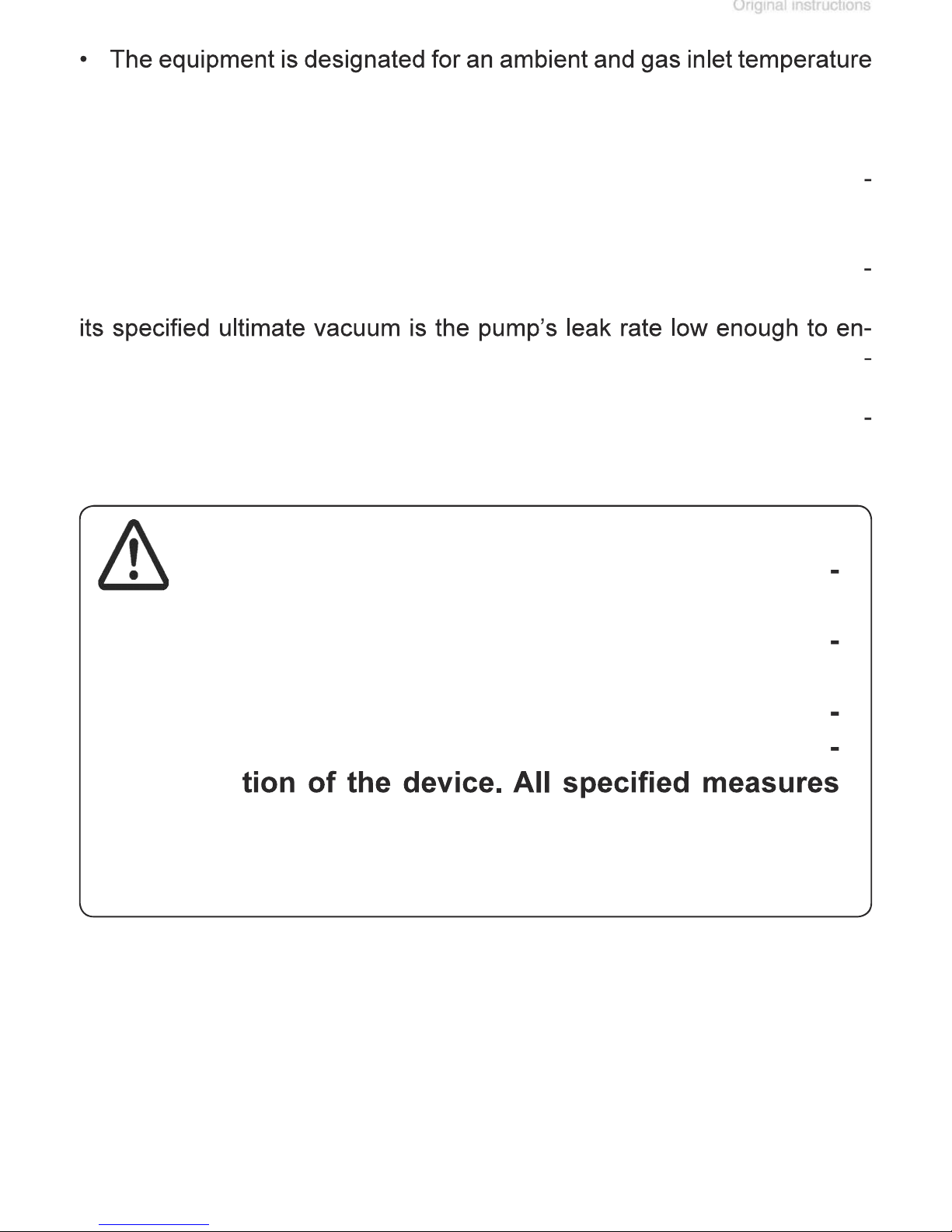 Original instructions

• The equipment is designated for an ambient and gas inlet temperature

-

-

its specified ultimate vacuum is the pump's leak rate low enough to en-

-

-

-

-

-

-

tion of the device. All specified measures